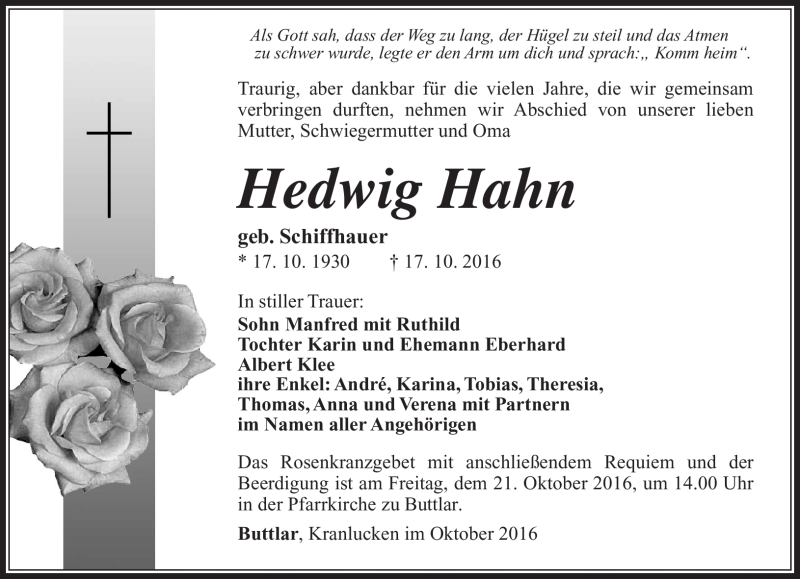 Als Gott sah, dass der Weg zu lang, der Hügel zu steil und das Atmen zu schwer wurde, legte er den Arm um dich und sprach:„ Komm heim“.

Traurig, aber dankbar für die vielen Jahre, die wir gemeinsam verbringen durften, nehmen wir Abschied von unserer lieben Mutter, Schwiegermutter und Oma

Hedwig Hahn

geb. Schiffhauer
* 17. 10. 1930 † 17. 10. 2016

In stiller Trauer:
Sohn Manfred mit Ruthild
Tochter Karin und Ehemann Eberhard
Albert Klee
ihre Enkel: André, Karina, Tobias, Theresia, Thomas, Anna und Verena mit Partnern
im Namen aller Angehörigen

Das Rosenkranzgebet mit anschließendem Requiem und der Beerdigung ist am Freitag, dem 21. Oktober 2016, um 14.00 Uhr in der Pfarrkirche zu Buttlar.

Buttlar, Kranlucken im Oktober 2016